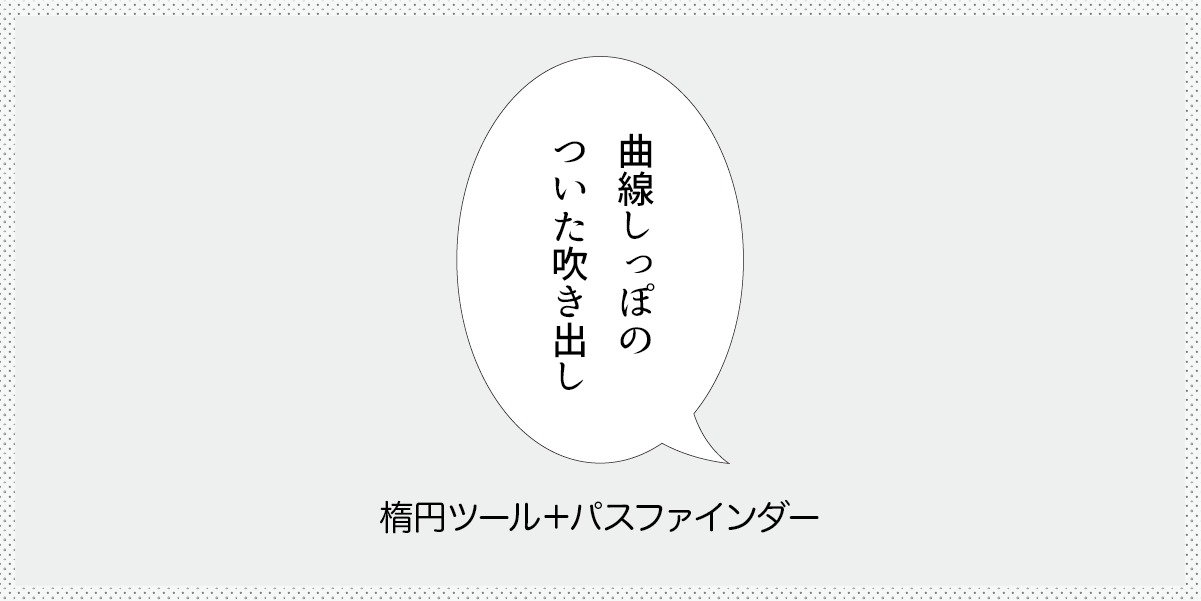 曲線しっぽの
ついた吹き出し

楕円ツール＋パスファインダー